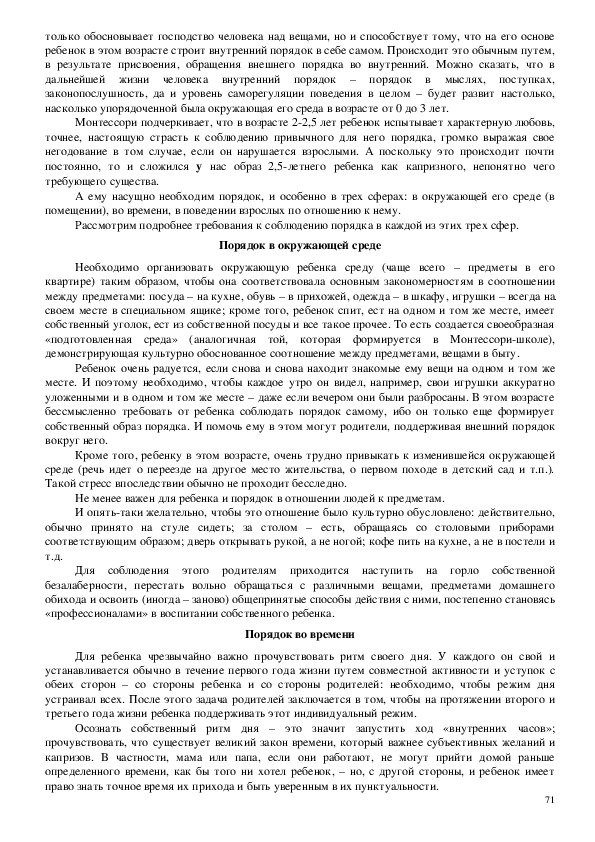 только обосновывает господство человека над вещами, но и способствует тому, что на его основе ребенок в этом возрасте строит внутренний порядок в себе самом. Происходит это обычным путем, в результате присвоения, обращения внешнего порядка во внутренний. Можно сказать, что в дальнейшей жизни человека внутренний порядок – порядок в мыслях, поступках, законопослушность, да и уровень саморегуляции поведения в целом – будет развит настолько, насколько упорядоченной была окружающая его среда в возрасте от 0 до 3 лет.

Монтессори подчеркивает, что в возрасте 2-2,5 лет ребенок испытывает характерную любовь, точнее, настоящую страсть к соблюдению привычного для него порядка, громко выражая свое негодование в том случае, если он нарушается взрослыми. А поскольку это происходит почти постоянно, то и сложился у нас образ 2,5-летнего ребенка как капризного, непонятно чего требующего существа.

А ему насущно необходим порядок, и особенно в трех сферах: в окружающей его среде (в помещении), во времени, в поведении взрослых по отношению к нему.

Рассмотрим подробнее требования к соблюдению порядка в каждой из этих трех сфер.

Порядок в окружающей среде

Необходимо организовать окружающую ребенка среду (чаще всего – предметы в его квартире) таким образом, чтобы она соответствовала основным закономерностям в соотношении между предметами: посуда – на кухне, обувь – в прихожей, одежда – в шкафу, игрушки – всегда на своем месте в специальном ящике; кроме того, ребенок спит, ест на одном и том же месте, имеет собственный уголок, ест из собственной посуды и все такое прочее. То есть создается своеобразная «подготовленная среда» (аналогичная той, которая формируется в Монтессори-школе), демонстрирующая культурно обоснованное соотношение между предметами, вещами в быту.

Ребенок очень радуется, если снова и снова находит знакомые ему вещи на одном и том же месте. И поэтому необходимо, чтобы каждое утро он видел, например, свои игрушки аккуратно уложенными и в одном и том же месте – даже если вечером они были разбросаны. В этом возрасте бессмысленно требовать от ребенка соблюдать порядок самому, ибо он только еще формирует собственный образ порядка. И помочь ему в этом могут родители, поддерживая внешний порядок вокруг него.

Кроме того, ребенку в этом возрасте, очень трудно привыкать к изменившейся окружающей среде (речь идет о переезде на другое место жительства, о первом походе в детский сад и т.п.). Такой стресс впоследствии обычно не проходит бесследно.

Не менее важен для ребенка и порядок в отношении людей к предметам.

И опять-таки желательно, чтобы это отношение было культурно обусловлено: действительно, обычно принято на стуле сидеть; за столом – есть, обращаясь со столовыми приборами соответствующим образом; дверь открывать рукой, а не ногой; кофе пить на кухне, а не в постели и т.д.

Для соблюдения этого родителям приходится наступить на горло собственной безалаберности, перестать вольно обращаться с различными вещами, предметами домашнего обихода и освоить (иногда – заново) общепринятые способы действия с ними, постепенно становясь «профессионалами» в воспитании собственного ребенка.

Порядок во времени

Для ребенка чрезвычайно важно прочувствовать ритм своего дня. У каждого он свой и устанавливается обычно в течение первого года жизни путем совместной активности и уступок с обеих сторон – со стороны ребенка и со стороны родителей: необходимо, чтобы режим дня устраивал всех. После этого задача родителей заключается в том, чтобы на протяжении второго и третьего года жизни ребенка поддерживать этот индивидуальный режим.

Осознать собственный ритм дня – это значит запустить ход «внутренних часов»; прочувствовать, что существует великий закон времени, который важнее субъективных желаний и капризов. В частности, мама или папа, если они работают, не могут прийти домой раньше определенного времени, как бы того ни хотел ребенок, – но, с другой стороны, и ребенок имеет право знать точное время их прихода и быть уверенным в их пунктуальности.

71